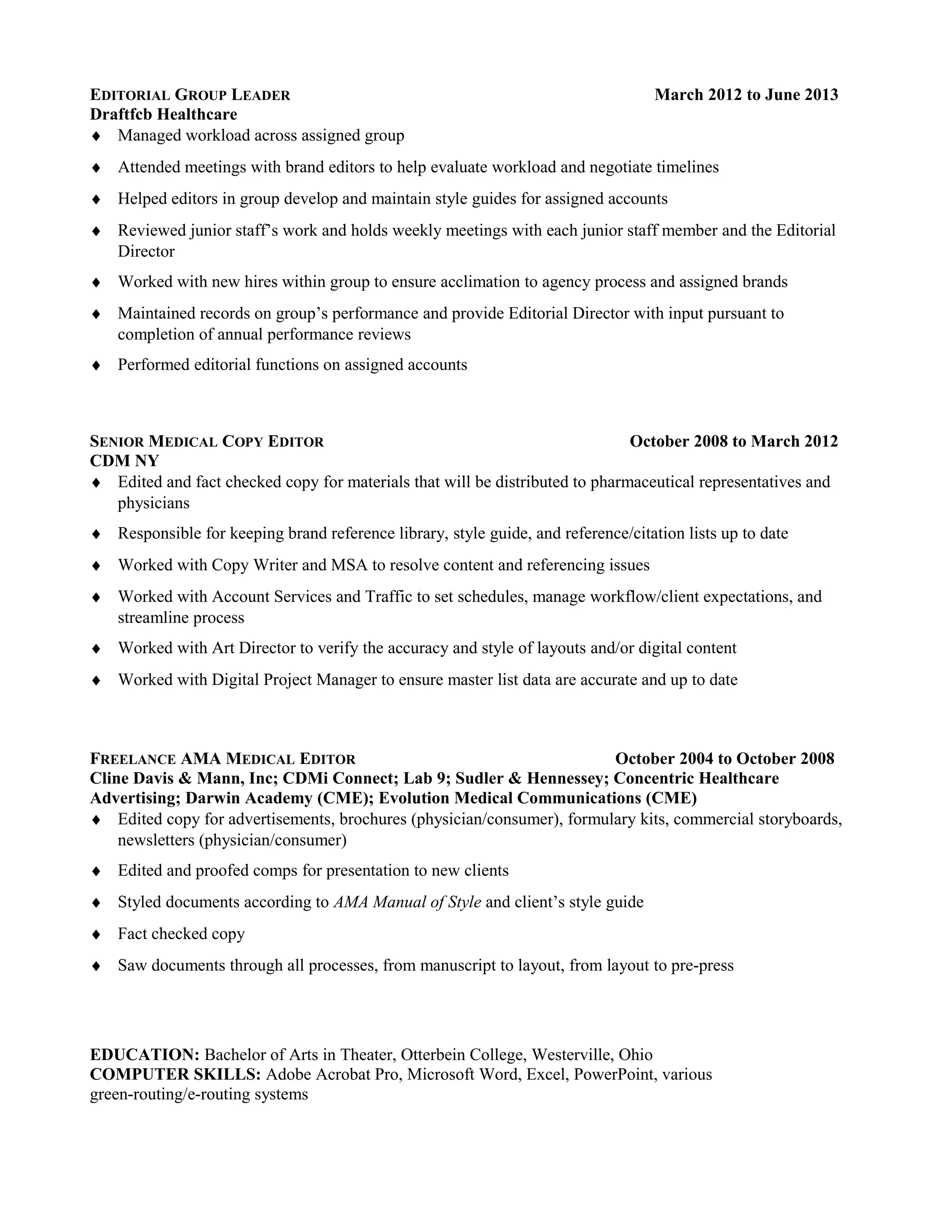 EDITORIAL GROUP LEADER March 2012 to June 2013
Draftfcb Healthcare

♦ Managed workload across assigned group
♦ Attended meetings with brand editors to help evaluate workload and negotiate timelines
♦ Helped editors in group develop and maintain style guides for assigned accounts
♦ Reviewed junior staff's work and holds weekly meetings with each junior staff member and the Editorial Director
♦ Worked with new hires within group to ensure acclimation to agency process and assigned brands
♦ Maintained records on group's performance and provide Editorial Director with input pursuant to completion of annual performance reviews
♦ Performed editorial functions on assigned accounts

SENIOR MEDICAL COPY EDITOR October 2008 to March 2012
CDM NY

♦ Edited and fact checked copy for materials that will be distributed to pharmaceutical representatives and physicians
♦ Responsible for keeping brand reference library, style guide, and reference/citation lists up to date
♦ Worked with Copy Writer and MSA to resolve content and referencing issues
♦ Worked with Account Services and Traffic to set schedules, manage workflow/client expectations, and streamline process
♦ Worked with Art Director to verify the accuracy and style of layouts and/or digital content
♦ Worked with Digital Project Manager to ensure master list data are accurate and up to date

FREELANCE AMA MEDICAL EDITOR October 2004 to October 2008
Cline Davis & Mann, Inc; CDMi Connect; Lab 9; Sudler & Hennessey; Concentric Healthcare Advertising; Darwin Academy (CME); Evolution Medical Communications (CME)

♦ Edited copy for advertisements, brochures (physician/consumer), formulary kits, commercial storyboards, newsletters (physician/consumer)
♦ Edited and proofed comps for presentation to new clients
♦ Styled documents according to AMA Manual of Style and client's style guide
♦ Fact checked copy
♦ Saw documents through all processes, from manuscript to layout, from layout to pre-press

EDUCATION: Bachelor of Arts in Theater, Otterbein College, Westerville, Ohio
COMPUTER SKILLS: Adobe Acrobat Pro, Microsoft Word, Excel, PowerPoint, various green-routing/e-routing systems